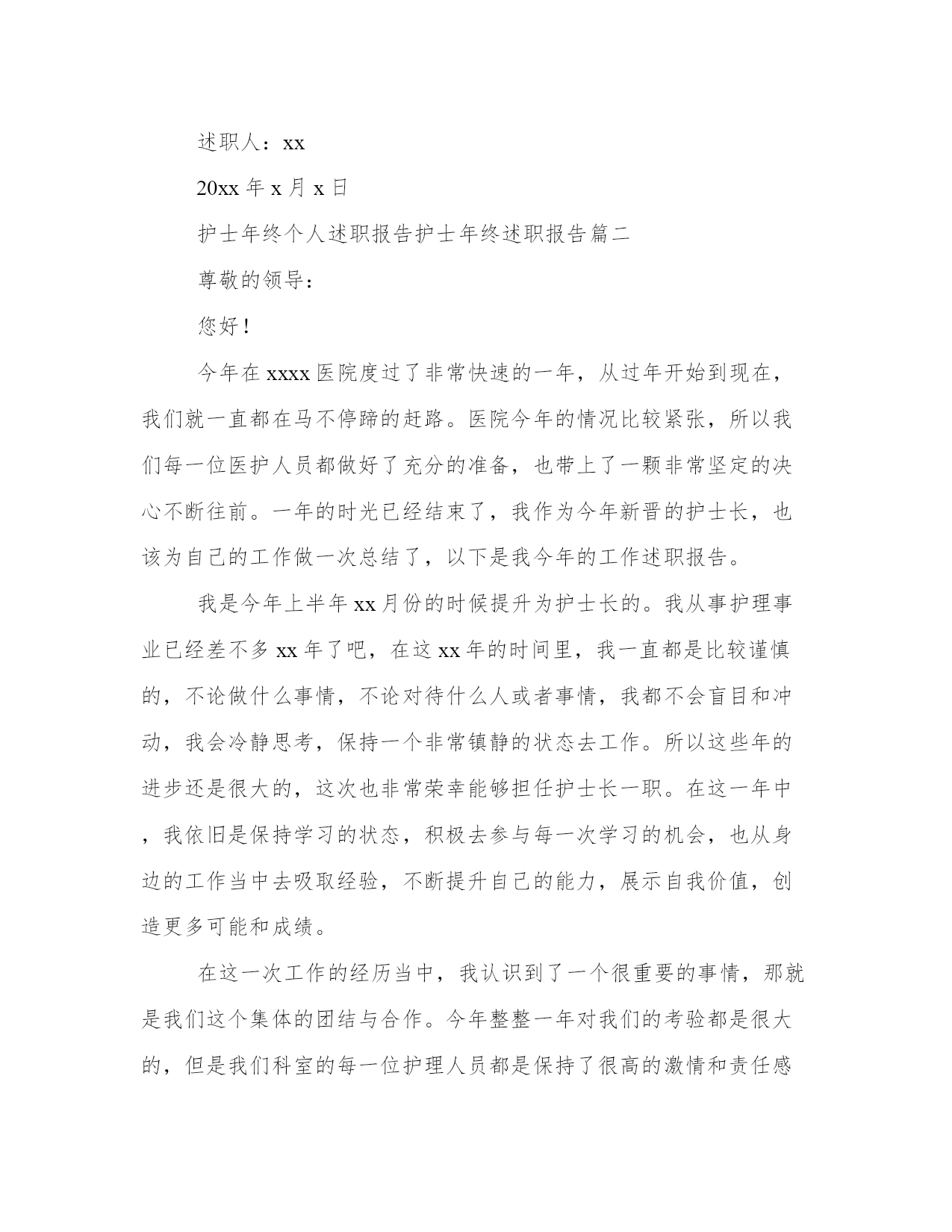 述职人：xx

20xx 年 x 月 x 日

护士年终个人述职报告护士年终述职报告篇二

尊敬的领导：

您好！

今年在 xxxx 医院度过了非常快速的一年，从过年开始到现在，我们就一直都在马不停蹄的赶路。医院今年的情况比较紧张，所以我们每一位医护人员都做好了充分的准备，也带上了一颗非常坚定的决心不断往前。一年的时光已经结束了，我作为今年新晋的护士长，也该为自己的工作做一次总结了，以下是我今年的工作述职报告。

我是今年上半年 xx 月份的时候提升为护士长的。我从事护理事业已经差不多 xx 年了吧，在这 xx 年的时间里，我一直都是比较谨慎的，不论做什么事情，不论对待什么人或者事情，我都不会盲目和冲动，我会冷静思考，保持一个非常镇静的状态去工作。所以这些年的进步还是很大的，这次也非常荣幸能够担任护士长一职。在这一年中，我依旧是保持学习的状态，积极去参与每一次学习的机会，也从身边的工作当中去吸取经验，不断提升自己的能力，展示自我价值，创造更多可能和成绩。

在这一次工作的经历当中，我认识到了一个很重要的事情，那就是我们这个集体的团结与合作。今年整整一年对我们的考验都是很大的，但是我们科室的每一位护理人员都是保持了很高的激情和责任感